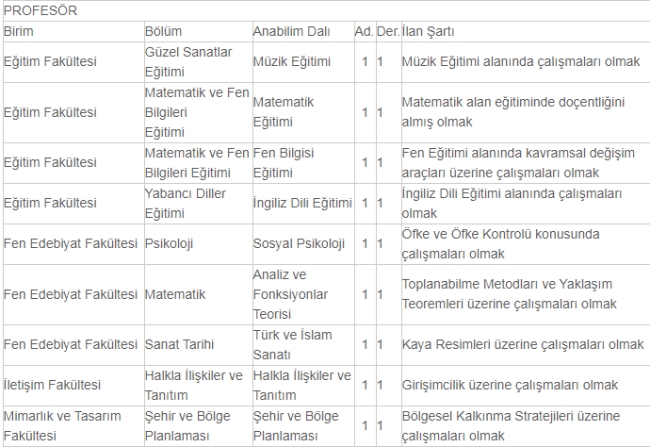 PROFESÖR

| Birim | Bölüm | Anabilim Dalı | Ad. | Der. | İlan Şartı |
|---|---|---|---|---|---|
| Eğitim Fakültesi | Güzel Sanatlar Eğitimi | Müzik Eğitimi | 1 | 1 | Müzik Eğitimi alanında çalışmaları olmak |
| Eğitim Fakültesi | Matematik ve Fen Bilgileri Eğitimi | Matematik Eğitimi | 1 | 1 | Matematik alan eğitiminde doçentliğini almış olmak |
| Eğitim Fakültesi | Matematik ve Fen Bilgileri Eğitimi | Fen Bilgisi Eğitimi | 1 | 1 | Fen Eğitimi alanında kavramsal değişim araçları üzerine çalışmaları olmak |
| Eğitim Fakültesi | Yabancı Diller Eğitimi | İngiliz Dili Eğitimi | 1 | 1 | İngiliz Dili Eğitimi alanında çalışmaları olmak |
| Fen Edebiyat Fakültesi | Psikoloji | Sosyal Psikoloji | 1 | 1 | Öfke ve Öfke Kontrolü konusunda çalışmaları olmak |
| Fen Edebiyat Fakültesi | Matematik | Analiz ve Fonksiyonlar Teorisi | 1 | 1 | Toplanabilme Metodları ve Yaklaşım Teoremleri üzerine çalışmaları olmak |
| Fen Edebiyat Fakültesi | Sanat Tarihi | Türk ve İslam Sanatı | 1 | 1 | Kaya Resimleri üzerine çalışmaları olmak |
| İletişim Fakültesi | Halkla İlişkiler ve Tanıtım | Halkla İlişkiler ve Tanıtım | 1 | 1 | Girişimcilik üzerine çalışmaları olmak |
| Mimarlık ve Tasarım Fakültesi | Şehir ve Bölge Planlaması | Şehir ve Bölge Planlaması | 1 | 1 | Bölgesel Kalkınma Stratejileri üzerine çalışmaları olmak |